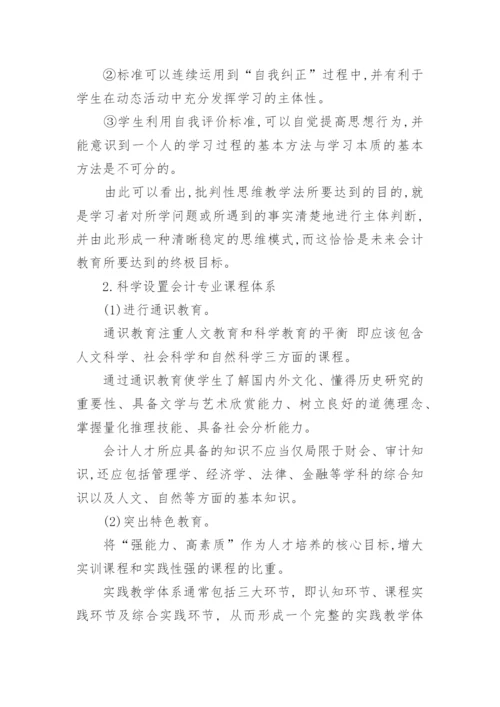 ②标准可以连续运用到“自我纠正”过程中,并有利于学生在动态活动中充分发挥学习的主体性。

③学生利用自我评价标准,可以自觉提高思想行为,并能意识到一个人的学习过程的基本方法与学习本质的基本方法是不可分的。

由此可以看出,批判性思维教学法所要达到的目的,就是学习者对所学问题或所遇到的事实清楚地进行主体判断,并由此形成一种清晰稳定的思维模式,而这恰恰是未来会计教育所要达到的终极目标。

2.科学设置会计专业课程体系

(1)进行通识教育。

通识教育注重人文教育和科学教育的平衡 即应该包含人文科学、社会科学和自然科学三方面的课程。

通过通识教育使学生了解国内外文化、懂得历史研究的重要性、具备文学与艺术欣赏能力、树立良好的道德理念、掌握量化推理技能、具备社会分析能力。

会计人才所应具备的知识不应当仅局限于财会、审计知识,还应包括管理学、经济学、法律、金融等学科的综合知识以及人文、自然等方面的基本知识。

(2)突出特色教育。

将“强能力、高素质”作为人才培养的核心目标,增大实训课程和实践性强的课程的比重。

实践教学体系通常包括三大环节,即认知环节、课程实践环节及综合实践环节,从而形成一个完整的实践教学体